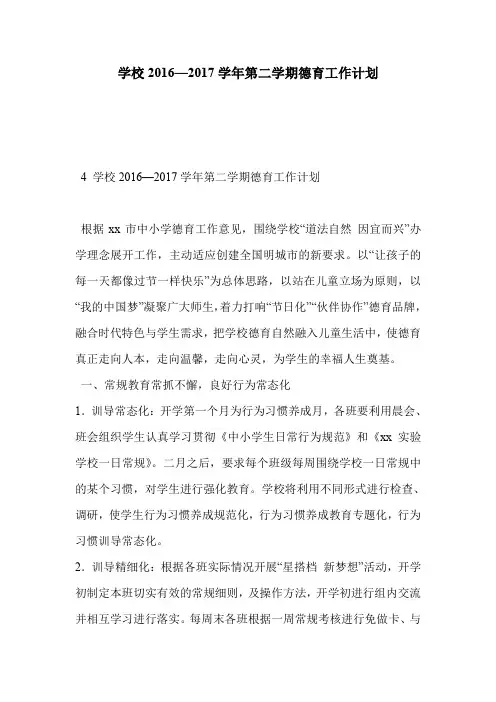 学校 2016—2017 学年第二学期德育工作计划

4 学校 2016—2017 学年第二学期德育工作计划

根据 xx 市中小学德育工作意见，围绕学校“道法自然 因宜而兴”办学理念展开工作，主动适应创建全国明城市的新要求。以“让孩子的每一天都像过节一样快乐”为总体思路，以站在儿童立场为原则，以“我的中国梦”凝聚广大师生，着力打响“节日化”“伙伴协作”德育品牌，融合时代特色与学生需求，把学校德育自然融入儿童生活中，使德育真正走向人本，走向温馨，走向心灵，为学生的幸福人生奠基。

一、常规教育常抓不懈，良好行为常态化

1．训导常态化：开学第一个月为行为习惯养成月，各班要利用晨会、班会组织学生认真学习贯彻《中小学生日常行为规范》和《xx 实验学校一日常规》。二月之后，要求每个班级每周围绕学校一日常规中的某个习惯，对学生进行强化教育。学校将利用不同形式进行检查、调研，使学生行为习惯养成规范化，行为习惯养成教育专题化，行为习惯训导常态化。

2．训导精细化：根据各班实际情况开展“星搭档 新梦想”活动，开学初制定本班切实有效的常规细则，及操作方法，开学初进行组内交流并相互学习进行落实。每周末各班根据一周常规考核进行免做卡、与